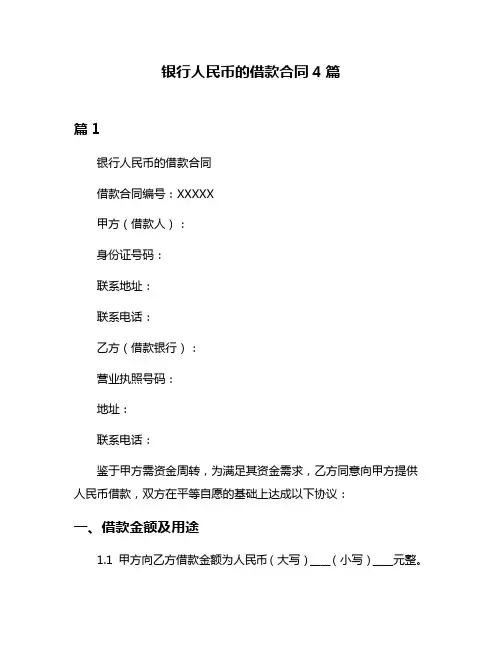 银行人民币的借款合同 4 篇

篇 1

银行人民币的借款合同

借款合同编号：XXXXX

甲方（借款人）：

身份证号码：

联系地址：

联系电话：

乙方（借款银行）：

营业执照号码：

地址：

联系电话：

鉴于甲方需资金周转，为满足其资金需求，乙方同意向甲方提供人民币借款，双方在平等自愿的基础上达成以下协议：

一、借款金额及用途

1.1 甲方向乙方借款金额为人民币（大写）____（小写）____元整。